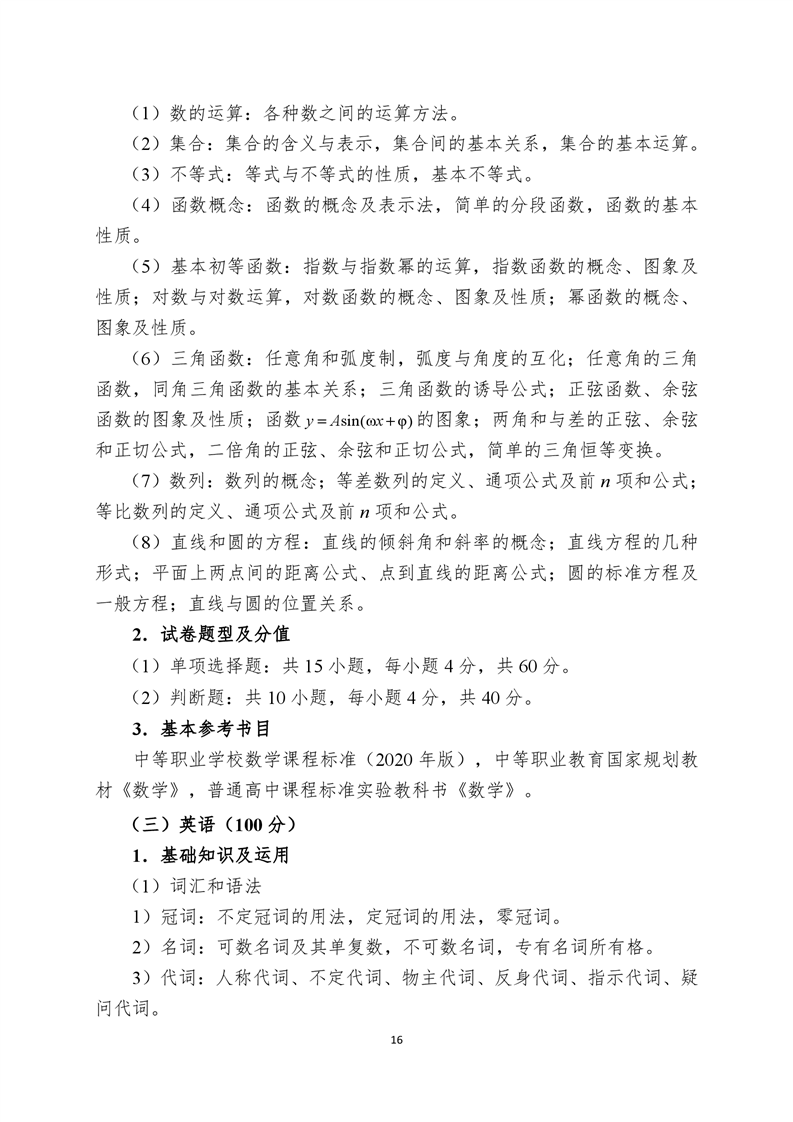 （1）数的运算：各种数之间的运算方法。

（2）集合：集合的含义与表示，集合间的基本关系，集合的基本运算。

（3）不等式：等式与不等式的性质，基本不等式。

（4）函数概念：函数的概念及表示法，简单的分段函数，函数的基本性质。

（5）基本初等函数：指数与指数幂的运算，指数函数的概念、图象及性质；对数与对数运算，对数函数的概念、图象及性质；幂函数的概念、图象及性质。

（6）三角函数：任意角和弧度制，弧度与角度的互化；任意角的三角函数，同角三角函数的基本关系；三角函数的诱导公式；正弦函数、余弦函数的图象及性质；函数 $y = A\sin(\omega x + \varphi)$ 的图象；两角和与差的正弦、余弦和正切公式，二倍角的正弦、余弦和正切公式，简单的三角恒等变换。

（7）数列：数列的概念；等差数列的定义、通项公式及前 $n$ 项和公式；等比数列的定义、通项公式及前 $n$ 项和公式。

（8）直线和圆的方程：直线的倾斜角和斜率的概念；直线方程的几种形式；平面上两点间的距离公式、点到直线的距离公式；圆的标准方程及一般方程；直线与圆的位置关系。

2．试卷题型及分值

（1）单项选择题：共 15 小题，每小题 4 分，共 60 分。

（2）判断题：共 10 小题，每小题 4 分，共 40 分。

3．基本参考书目

中等职业学校数学课程标准（2020 年版），中等职业教育国家规划教材《数学》，普通高中课程标准实验教科书《数学》。

（三）英语（100 分）

1．基础知识及运用

（1）词汇和语法

1）冠词：不定冠词的用法，定冠词的用法，零冠词。

2）名词：可数名词及其单复数，不可数名词，专有名词所有格。

3）代词：人称代词、不定代词、物主代词、反身代词、指示代词、疑问代词。

16